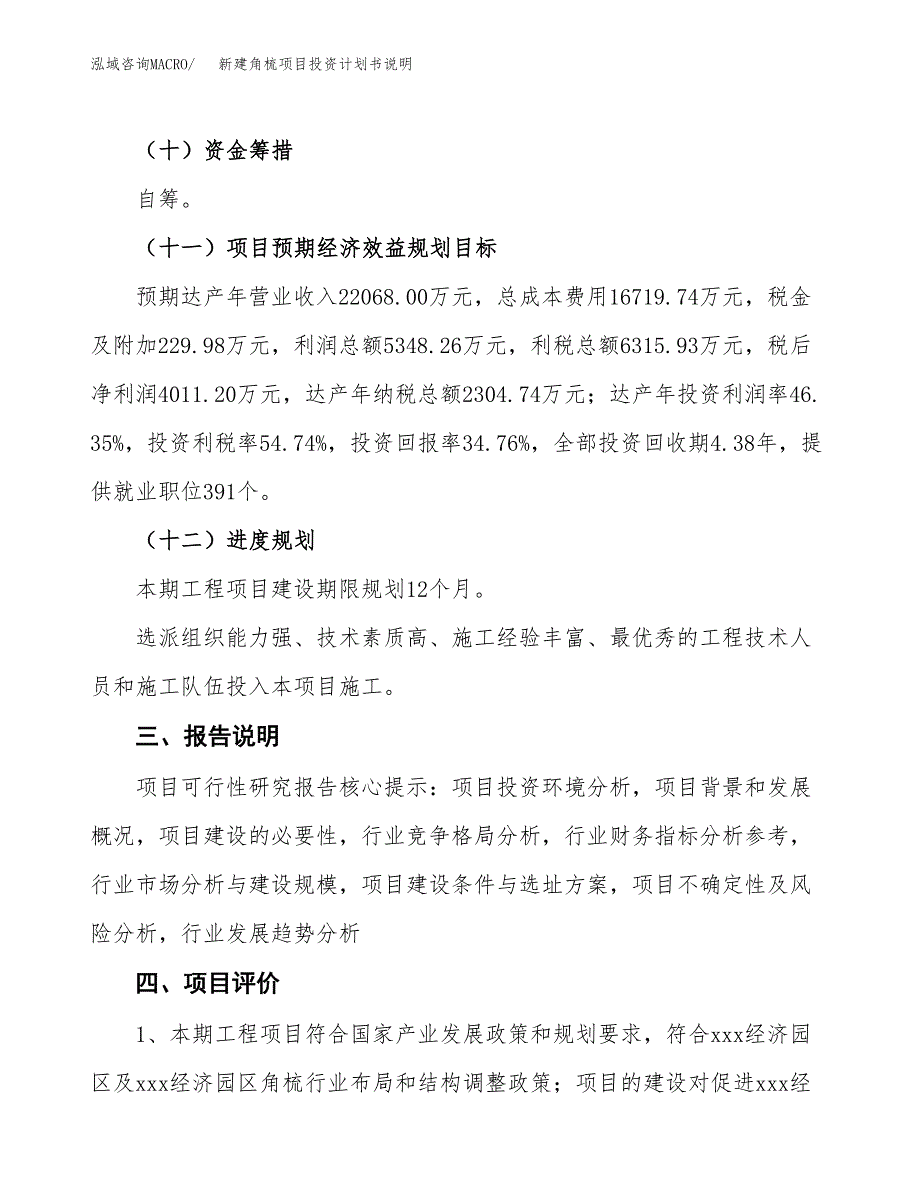 泓域咨询MACRO/　　新建角梳项目投资计划书说明

（十）资金筹措

自筹。

（十一）项目预期经济效益规划目标

预期达产年营业收入22068.00万元，总成本费用16719.74万元，税金及附加229.98万元，利润总额5348.26万元，利税总额6315.93万元，税后净利润4011.20万元，达产年纳税总额2304.74万元；达产年投资利润率46.35%，投资利税率54.74%，投资回报率34.76%，全部投资回收期4.38年，提供就业职位391个。

（十二）进度规划

本期工程项目建设期限规划12个月。

选派组织能力强、技术素质高、施工经验丰富、最优秀的工程技术人员和施工队伍投入本项目施工。

三、报告说明

项目可行性研究报告核心提示：项目投资环境分析，项目背景和发展概况，项目建设的必要性，行业竞争格局分析，行业财务指标分析参考，行业市场分析与建设规模，项目建设条件与选址方案，项目不确定性及风险分析，行业发展趋势分析

四、项目评价

1、本期工程项目符合国家产业发展政策和规划要求，符合xxx经济园区及xxx经济园区角梳行业布局和结构调整政策；项目的建设对促进xxx经